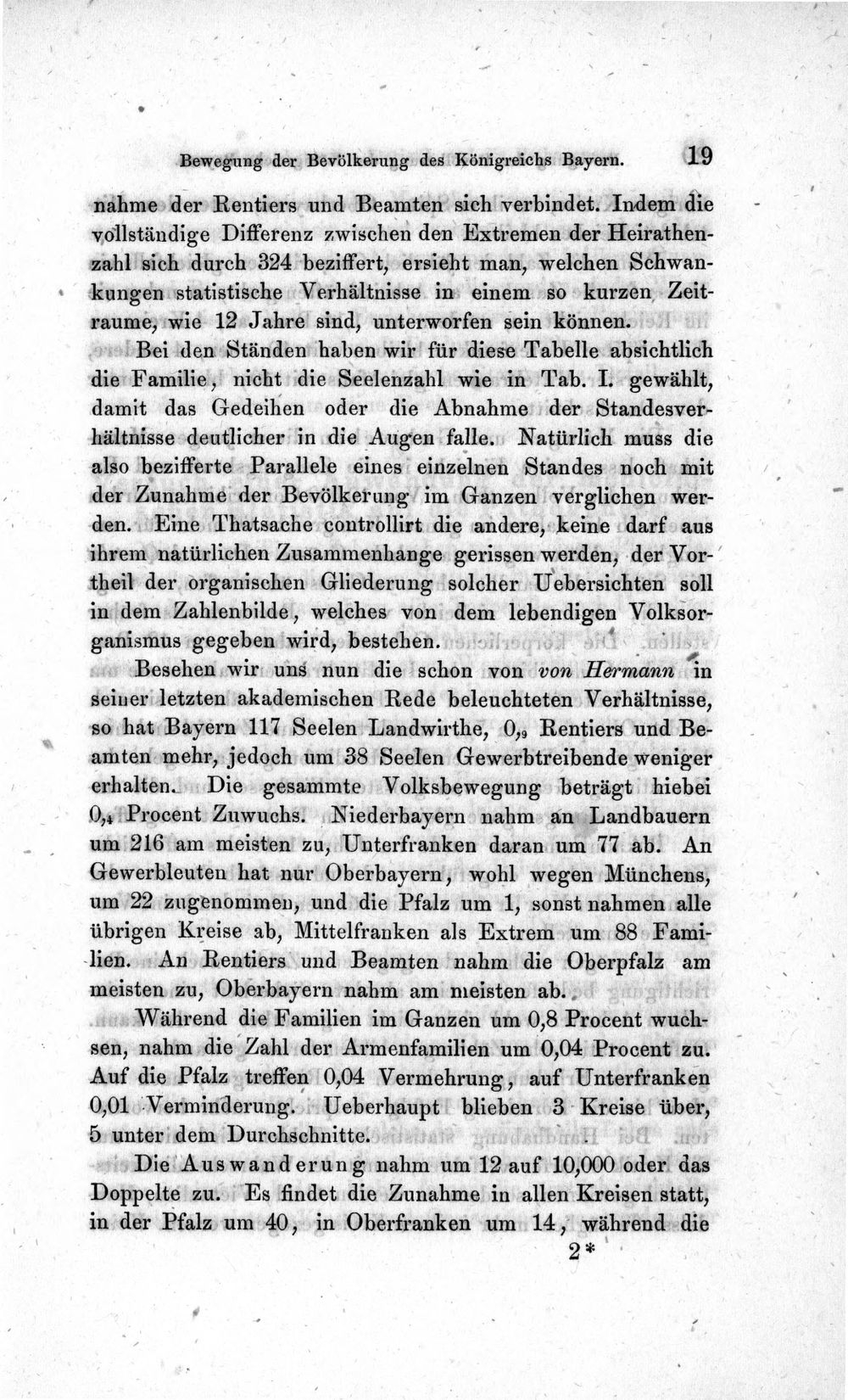 Bewegung der Bevölkerung des Königreichs Bayern. 19

nahme der Rentiers und Beamten sich verbindet. Indem die vollständige Differenz zwischen den Extremen der Heirathenzahl sich durch 324 beziffert, ersieht man, welchen Schwankungen statistische Verhältnisse in einem so kurzen Zeitraume, wie 12 Jahre sind, unterworfen sein können.

Bei den Ständen haben wir für diese Tabelle absichtlich die Familie, nicht die Seelenzahl wie in Tab. I. gewählt, damit das Gedeihen oder die Abnahme der Standesverhältnisse deutlicher in die Augen falle. Natürlich muss die also bezifferte Parallele eines einzelnen Standes noch mit der Zunahme der Bevölkerung im Ganzen verglichen werden. Eine Thatsache controllirt die andere, keine darf aus ihrem natürlichen Zusammenhange gerissen werden, der Vortheil der organischen Gliederung solcher Uebersichten soll in dem Zahlenbilde, welches von dem lebendigen Volksorganismus gegeben wird, bestehen.

Besehen wir uns nun die schon von von Hermann in seiner letzten akademischen Rede beleuchteten Verhältnisse, so hat Bayern 117 Seelen Landwirthe, $0,_9$ Rentiers und Beamten mehr, jedoch um 38 Seelen Gewerbtreibende weniger erhalten. Die gesammte Volksbewegung beträgt hiebei $0,_4$ Procent Zuwuchs. Niederbayern nahm an Landbauern um 216 am meisten zu, Unterfranken daran um 77 ab. An Gewerbleuten hat nur Oberbayern, wohl wegen Münchens, um 22 zugenommen, und die Pfalz um 1, sonst nahmen alle übrigen Kreise ab, Mittelfranken als Extrem um 88 Familien. An Rentiers und Beamten nahm die Oberpfalz am meisten zu, Oberbayern nahm am meisten ab.

Während die Familien im Ganzen um 0,8 Procent wuchsen, nahm die Zahl der Armenfamilien um 0,04 Procent zu. Auf die Pfalz treffen 0,04 Vermehrung, auf Unterfranken 0,01 Verminderung. Ueberhaupt blieben 3 Kreise über, 5 unter dem Durchschnitte.

Die Auswanderung nahm um 12 auf 10,000 oder das Doppelte zu. Es findet die Zunahme in allen Kreisen statt, in der Pfalz um 40, in Oberfranken um 14, während die

2*